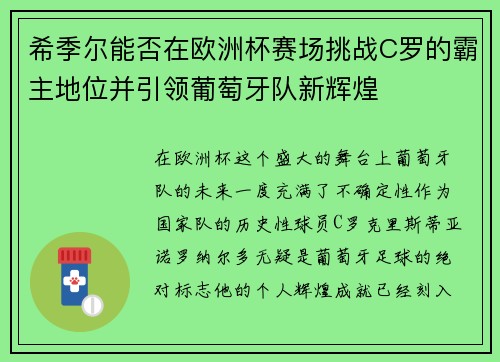 希季尔能否在欧洲杯赛场挑战C罗的霸主地位并引领葡萄牙队新辉煌

在欧洲杯这个盛大的舞台上葡萄牙队的未来一度充满了不确定性作为国家队的历史性球员C罗克里斯蒂亚诺罗纳尔多无疑是葡萄牙足球的绝对标志他的个人辉煌成就已经刻入